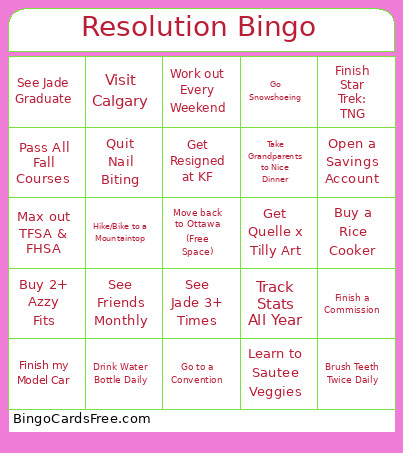 Resolution Bingo

| | | | | |
|---|---|---|---|---|
| See Jade Graduate | Visit Calgary | Work out Every Weekend | Go Snowshoeing | Finish Star Trek: TNG |
| Pass All Fall Courses | Quit Nail Biting | Get Resigned at KF | Take Grandparents to Nice Dinner | Open a Savings Account |
| Max out TFSA & FHSA | Hike/Bike to a Mountaintop | Move back to Ottawa (Free Space) | Get Quelle x Tilly Art | Buy a Rice Cooker |
| Buy 2+ Azzy Fits | See Friends Monthly | See Jade 3+ Times | Track Stats All Year | Finish a Commission |
| Finish my Model Car | Drink Water Bottle Daily | Go to a Convention | Learn to Sautee Veggies | Brush Teeth Twice Daily |

BingoCardsFree.com